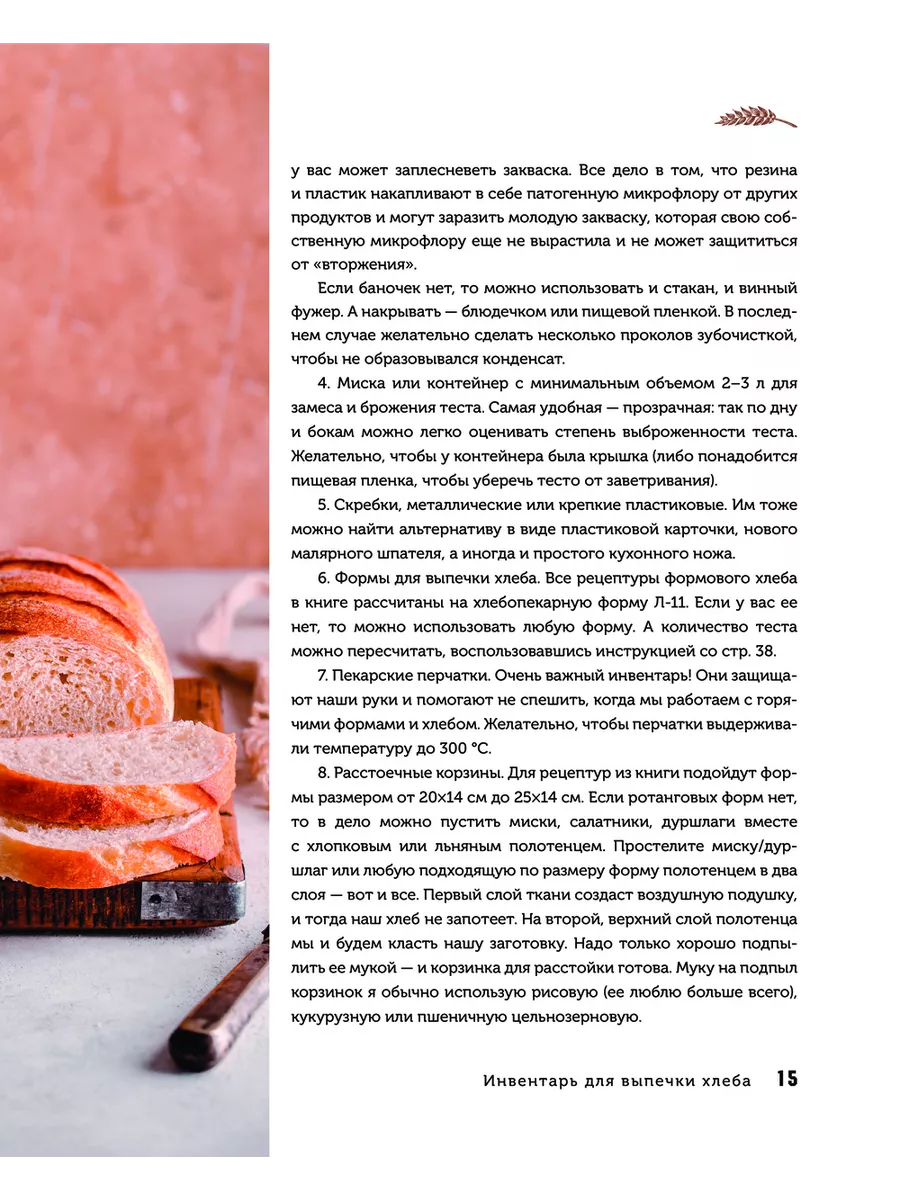 у вас может заплесневеть закваска. Все дело в том, что резина и пластик накапливают в себе патогенную микрофлору от других продуктов и могут заразить молодую закваску, которая свою собственную микрофлору еще не вырастила и не может защититься от «вторжения».

Если баночек нет, то можно использовать и стакан, и винный фужер. А накрывать — блюдечком или пищевой пленкой. В последнем случае желательно сделать несколько проколов зубочисткой, чтобы не образовывался конденсат.

4. Миска или контейнер с минимальным объемом 2–3 л для замеса и брожения теста. Самая удобная — прозрачная: так по дну и бокам можно легко оценивать степень выброженности теста. Желательно, чтобы у контейнера была крышка (либо понадобится пищевая пленка, чтобы уберечь тесто от заветривания).

5. Скребки, металлические или крепкие пластиковые. Им тоже можно найти альтернативу в виде пластиковой карточки, нового малярного шпателя, а иногда и простого кухонного ножа.

6. Формы для выпечки хлеба. Все рецептуры формового хлеба в книге рассчитаны на хлебопекарную форму Л-11. Если у вас ее нет, то можно использовать любую форму. А количество теста можно пересчитать, воспользовавшись инструкцией со стр. 38.

7. Пекарские перчатки. Очень важный инвентарь! Они защищают наши руки и помогают не спешить, когда мы работаем с горячими формами и хлебом. Желательно, чтобы перчатки выдерживали температуру до 300 °С.

8. Расстоечные корзины. Для рецептур из книги подойдут формы размером от 20×14 см до 25×14 см. Если ротанговых форм нет, то в дело можно пустить миски, салатники, дуршлаги вместе с хлопковым или льняным полотенцем. Простелите миску/дуршлаг или любую подходящую по размеру форму полотенцем в два слоя — вот и все. Первый слой ткани создаст воздушную подушку, и тогда наш хлеб не запотеет. На второй, верхний слой полотенца мы и будем класть нашу заготовку. Надо только хорошо подпылить ее мукой — и корзинка для расстойки готова. Муку на подпыл корзинок я обычно использую рисовую (ее люблю больше всего), кукурузную или пшеничную цельнозерновую.

Инвентарь для выпечки хлеба 15